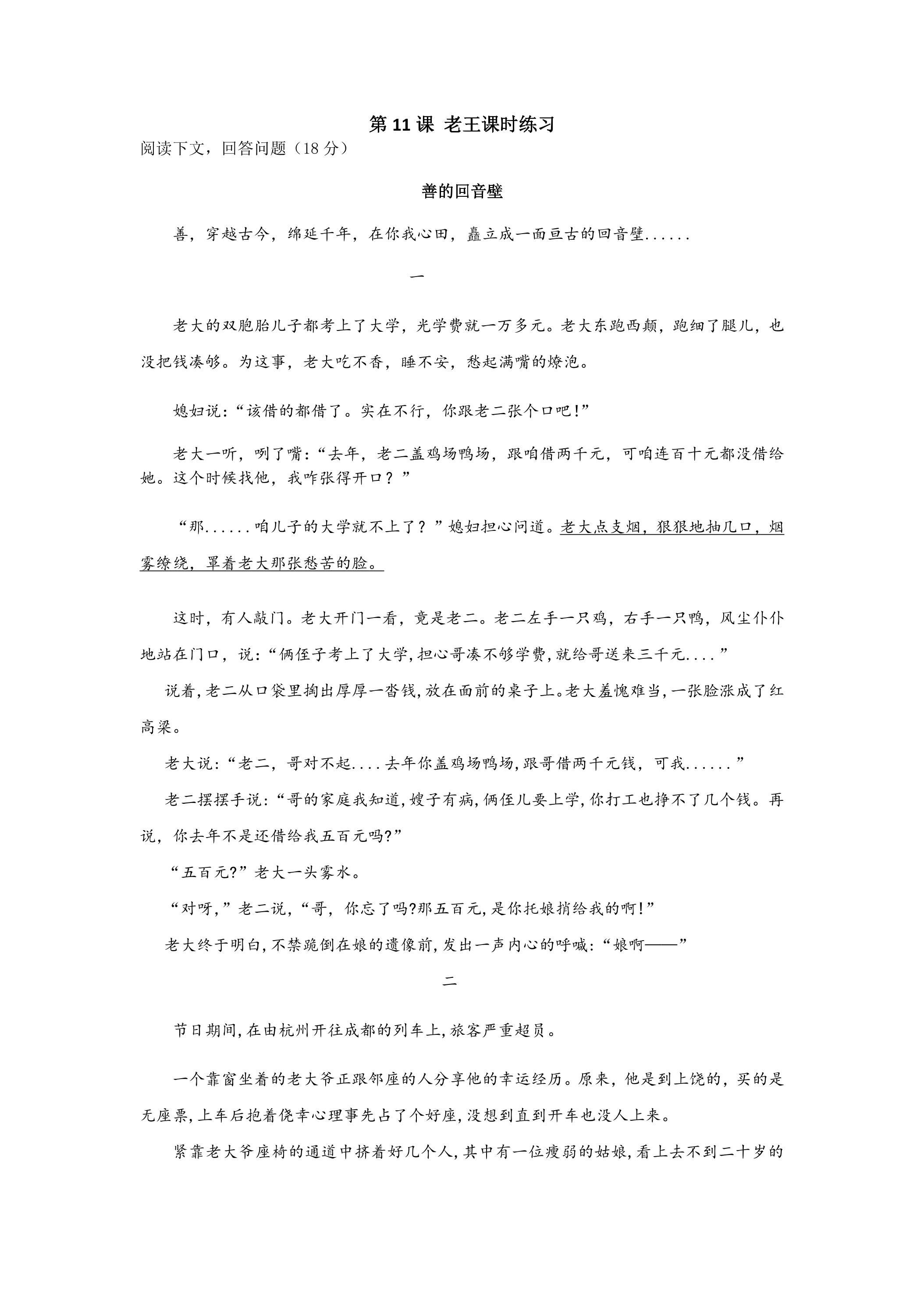 第 11 课 老王课时练习

阅读下文，回答问题（18 分）

善的回音壁

善，穿越古今，绵延千年，在你我心田，矗立成一面亘古的回音壁......

一

老大的双胞胎儿子都考上了大学，光学费就一万多元。老大东跑西颠，跑细了腿儿，也没把钱凑够。为这事，老大吃不香，睡不安，愁起满嘴的燎泡。

媳妇说：“该借的都借了。实在不行，你跟老二张个口吧！”

老大一听，咧了嘴：“去年，老二盖鸡场鸭场，跟咱借两千元，可咱连百十元都没借给她。这个时候找他，我咋张得开口？”

“那......咱儿子的大学就不上了？”媳妇担心问道。老大点支烟，狠狠地抽几口，烟雾缭绕，罩着老大那张愁苦的脸。

这时，有人敲门。老大开门一看，竟是老二。老二左手一只鸡，右手一只鸭，风尘仆仆地站在门口，说：“俩侄子考上了大学,担心哥凑不够学费,就给哥送来三千元....”

说着,老二从口袋里掏出厚厚一沓钱,放在面前的桌子上。老大羞愧难当,一张脸涨成了红高粱。

老大说:“老二，哥对不起....去年你盖鸡场鸭场,跟哥借两千元钱，可我......”

老二摆摆手说:“哥的家庭我知道,嫂子有病,俩侄儿要上学,你打工也挣不了几个钱。再说，你去年不是还借给我五百元吗?”

“五百元?”老大一头雾水。

“对呀,”老二说,“哥，你忘了吗?那五百元,是你托娘捎给我的啊!”

老大终于明白,不禁跪倒在娘的遗像前,发出一声内心的呼喊:“娘啊——”

二

节日期间,在由杭州开往成都的列车上,旅客严重超员。

一个靠窗坐着的老大爷正跟邻座的人分享他的幸运经历。原来，他是到上饶的，买的是无座票,上车后抱着侥幸心理事先占了个好座,没想到直到开车也没人上来。

紧靠老大爷座椅的通道中挤着好几个人,其中有一位瘦弱的姑娘,看上去不到二十岁的